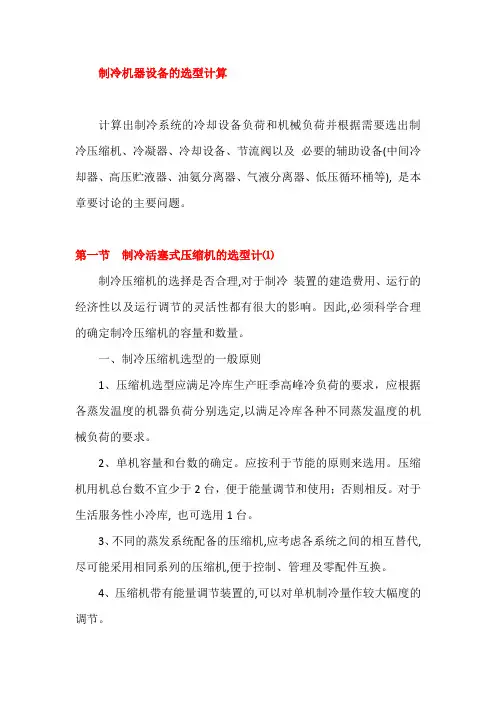 制冷机器设备的选型计算

计算出制冷系统的冷却设备负荷和机械负荷并根据需要选出制冷压缩机、冷凝器、冷却设备、节流阀以及 必要的辅助设备(中间冷却器、高压贮液器、油氨分离器、气液分离器、低压循环桶等), 是本章要讨论的主要问题。

第一节 制冷活塞式压缩机的选型计(1)

制冷压缩机的选择是否合理,对于制冷 装置的建造费用、运行的经济性以及运行调节的灵活性都有很大的影响。因此,必须科学合理的确定制冷压缩机的容量和数量。

一、制冷压缩机选型的一般原则

1、压缩机选型应满足冷库生产旺季高峰冷负荷的要求，应根据各蒸发温度的机器负荷分别选定,以满足冷库各种不同蒸发温度的机械负荷的要求。

2、单机容量和台数的确定。应按利于节能的原则来选用。压缩机用机总台数不宜少于 2 台，便于能量调节和使用；否则相反。对于生活服务性小冷库, 也可选用 1 台。

3、不同的蒸发系统配备的压缩机,应考虑各系统之间的相互替代,尽可能采用相同系列的压缩机,便于控制、管理及零配件互换。

4、压缩机带有能量调节装置的,可以对单机制冷量作较大幅度的调节。